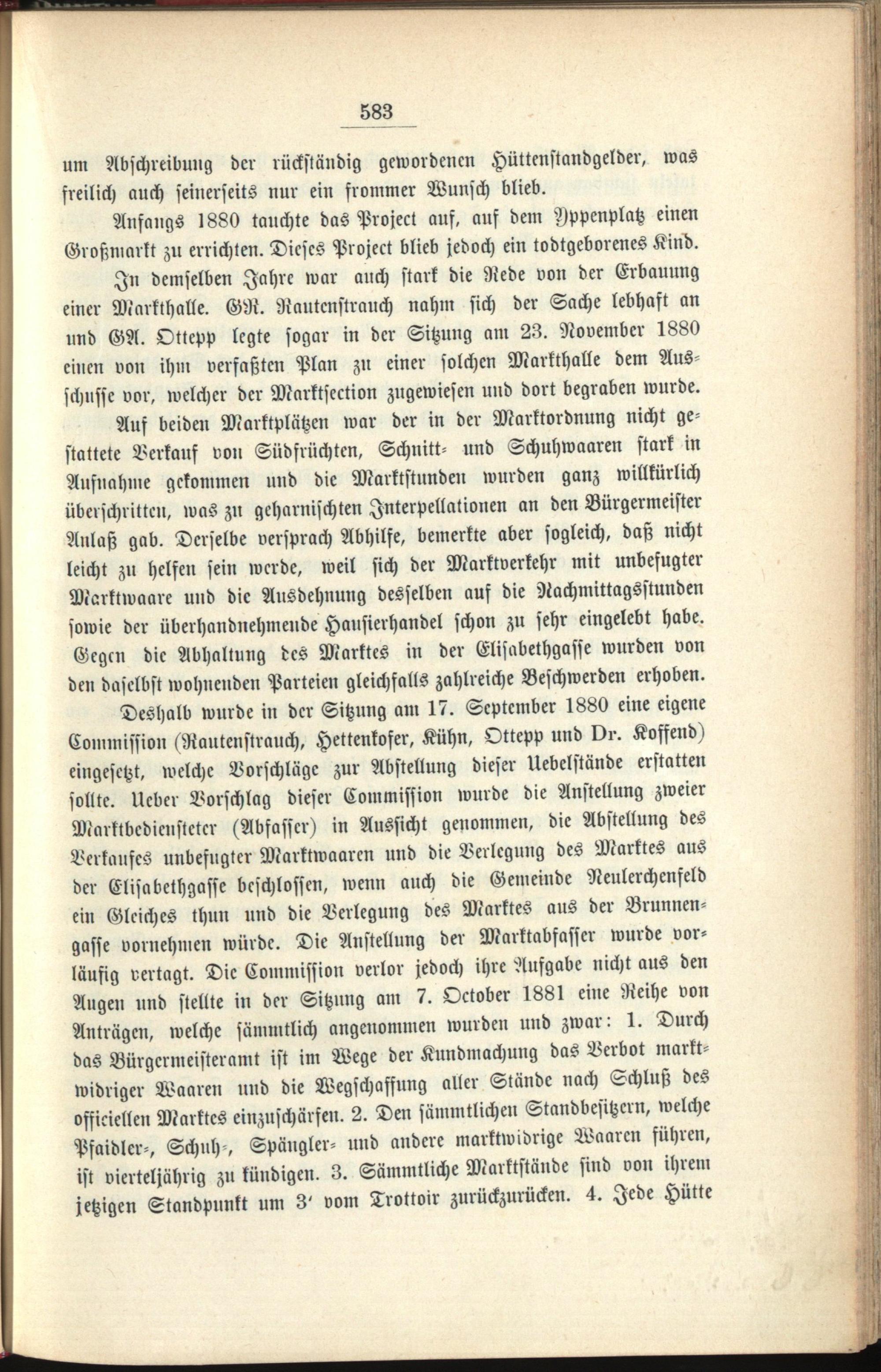 583

um Abschreibung der rückständig gewordenen Hüttenstandgelder, was freilich auch seinerseits nur ein frommer Wunsch blieb.

Anfangs 1880 tauchte das Project auf, auf dem Yppenplatz einen Großmarkt zu errichten. Dieses Project blieb jedoch ein todtgeborenes Kind.

In demselben Jahre war auch stark die Rede von der Erbauung einer Markthalle. GR. Rautenstrauch nahm sich der Sache lebhaft an und GA. Ottepp legte sogar in der Sitzung am 23. November 1880 einen von ihm verfaßten Plan zu einer solchen Markthalle dem Ausschusse vor, welcher der Marktsection zugewiesen und dort begraben wurde.

Auf beiden Marktplätzen war der in der Marktordnung nicht gestattete Verkauf von Südfrüchten, Schnitt- und Schuhwaaren stark in Aufnahme gekommen und die Marktstunden wurden ganz willkürlich überschritten, was zu geharnischten Interpellationen an den Bürgermeister Anlaß gab. Derselbe versprach Abhilfe, bemerkte aber sogleich, daß nicht leicht zu helfen sein werde, weil sich der Marktverkehr mit unbefugter Marktwaare und die Ausdehnung desselben auf die Nachmittagsstunden sowie der überhandnehmende Hausierhandel schon zu sehr eingelebt habe. Gegen die Abhaltung des Marktes in der Elisabethgasse wurden von den daselbst wohnenden Parteien gleichfalls zahlreiche Beschwerden erhoben.

Deshalb wurde in der Sitzung am 17. September 1880 eine eigene Commission (Rautenstrauch, Hettenkofer, Kühn, Ottepp und Dr. Koffend) eingesetzt, welche Vorschläge zur Abstellung dieser Uebelstände erstatten sollte. Ueber Vorschlag dieser Commission wurde die Anstellung zweier Marktbediensteter (Abfasser) in Aussicht genommen, die Abstellung des Verkaufes unbefugter Marktwaaren und die Verlegung des Marktes aus der Elisabethgasse beschlossen, wenn auch die Gemeinde Neulerchenfeld ein Gleiches thun und die Verlegung des Marktes aus der Brunnengasse vornehmen würde. Die Anstellung der Marktabfasser wurde vorläufig vertagt. Die Commission verlor jedoch ihre Aufgabe nicht aus den Augen und stellte in der Sitzung am 7. October 1881 eine Reihe von Anträgen, welche sämmtlich angenommen wurden und zwar: 1. Durch das Bürgermeisteramt ist im Wege der Kundmachung das Verbot marktwidriger Waaren und die Wegschaffung aller Stände nach Schluß des officiellen Marktes einzuschärfen. 2. Den sämmtlichen Standbesitzern, welche Pfaidler-, Schuh-, Spängler- und andere marktwidrige Waaren führen, ist vierteljährig zu kündigen. 3. Sämmtliche Marktstände sind von ihrem jetzigen Standpunkt um 3' vom Trottoir zurückzurücken. 4. Jede Hütte